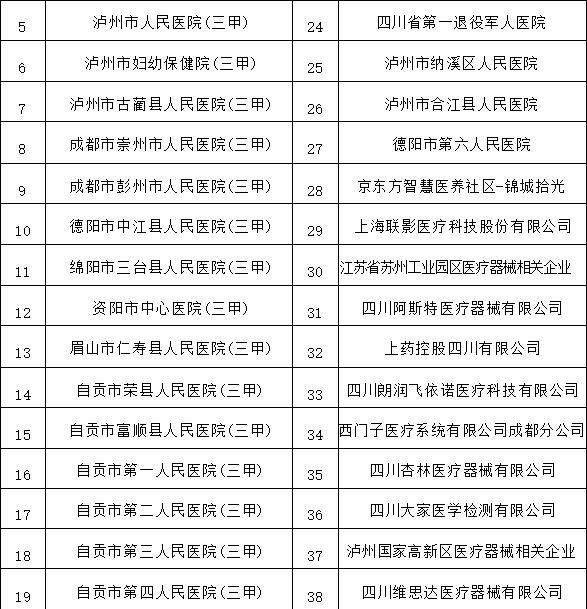 | 5 | 泸州市人民医院(三甲) | 24 | 四川省第一退役军人医院 |
|---|---|---|---|
| 6 | 泸州市妇幼保健院(三甲) | 25 | 泸州市纳溪区人民医院 |
| 7 | 泸州市古蔺县人民医院(三甲) | 26 | 泸州市合江县人民医院 |
| 8 | 成都市崇州市人民医院(三甲) | 27 | 德阳市第六人民医院 |
| 9 | 成都市彭州市人民医院(三甲) | 28 | 京东方智慧医养社区-锦城拾光 |
| 10 | 德阳市中江县人民医院(三甲) | 29 | 上海联影医疗科技股份有限公司 |
| 11 | 绵阳市三台县人民医院(三甲) | 30 | 江苏省苏州工业园区医疗器械相关企业 |
| 12 | 资阳市中心医院(三甲) | 31 | 四川阿斯特医疗器械有限公司 |
| 13 | 眉山市仁寿县人民医院(三甲) | 32 | 上药控股四川有限公司 |
| 14 | 自贡市荣县人民医院(三甲) | 33 | 四川朗润飞依诺医疗科技有限公司 |
| 15 | 自贡市富顺县人民医院(三甲) | 34 | 西门子医疗系统有限公司成都分公司 |
| 16 | 自贡市第一人民医院(三甲) | 35 | 四川杏林医疗器械有限公司 |
| 17 | 自贡市第二人民医院(三甲) | 36 | 四川大家医学检测有限公司 |
| 18 | 自贡市第三人民医院(三甲) | 37 | 泸州国家高新区医疗器械相关企业 |
| 19 | 自贡市第四人民医院(三甲) | 38 | 四川维思达医疗器械有限公司 |